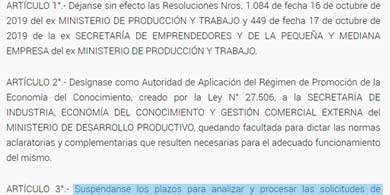 ARTÍCULO 1°.- Déjanse sin efecto las Resoluciones Nros. 1.084 de fecha 16 de octubre de 2019 del ex MINISTERIO DE PRODUCCIÓN Y TRABAJO y 449 de fecha 17 de octubre de 2019 de la ex SECRETARÍA DE EMPRENDEDORES Y DE LA PEQUEÑA Y MEDIANA EMPRESA del ex MINISTERIO DE PRODUCCIÓN Y TRABAJO.

ARTÍCULO 2°.- Desígnase como Autoridad de Aplicación del Régimen de Promoción de la Economía del Conocimiento, creado por la Ley N° 27.506, a la SECRETARÍA DE INDUSTRIA, ECONOMÍA DEL CONOCIMIENTO Y GESTIÓN COMERCIAL EXTERNA del MINISTERIO DE DESARROLLO PRODUCTIVO, quedando facultada para dictar las normas aclaratorias y complementarias que resulten necesarias para el adecuado funcionamiento del mismo.

ARTÍCULO 3°.- Suspéndanse los plazos para analizar y procesar las solicitudes de